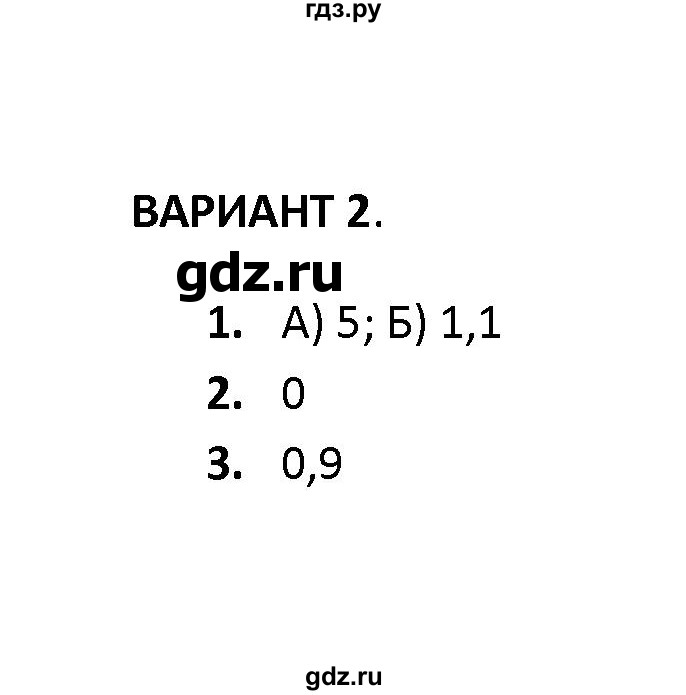 гдз.ру

ВАРИАНТ 2.

gdz.ru

1. А) 5; Б) 1,1

2. 0

3. 0,9

gdz.ru